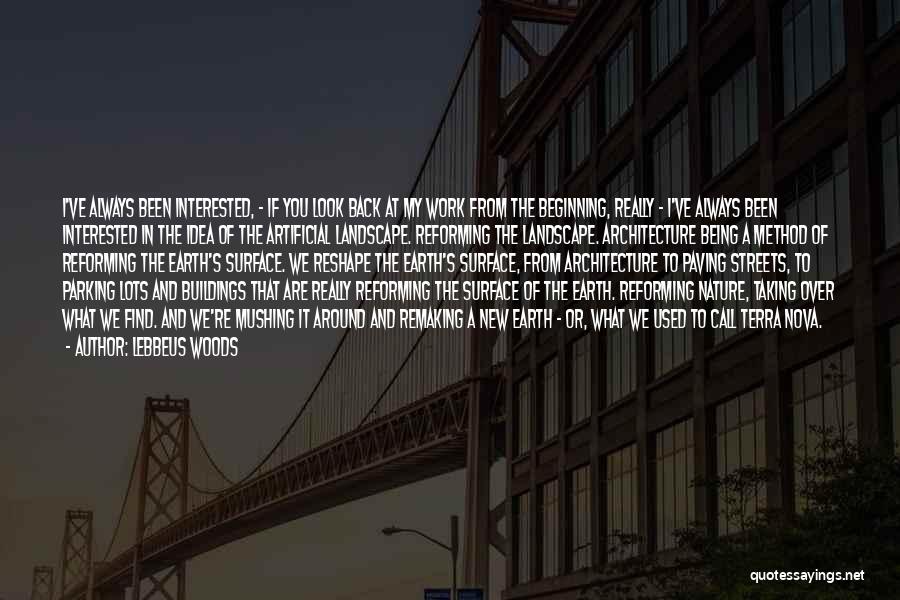 I'VE ALWAYS BEEN INTERESTED, - IF YOU LOOK BACK AT MY WORK FROM THE BEGINNING, REALLY - I'VE ALWAYS BEEN INTERESTED IN THE IDEA OF THE ARTIFICIAL LANDSCAPE. REFORMING THE LANDSCAPE. ARCHITECTURE BEING A METHOD OF REFORMING THE EARTH'S SURFACE. WE RESHAPE THE EARTH'S SURFACE, FROM ARCHITECTURE TO PAVING STREETS, TO PARKING LOTS AND BUILDINGS THAT ARE REALLY REFORMING THE SURFACE OF THE EARTH. REFORMING NATURE, TAKING OVER WHAT WE FIND. AND WE'RE MUSHING IT AROUND AND REMAKING A NEW EARTH - OR, WHAT WE USED TO CALL TERRA NOVA.

- AUTHOR: LEBBEUS WOODS

quotessayings.net